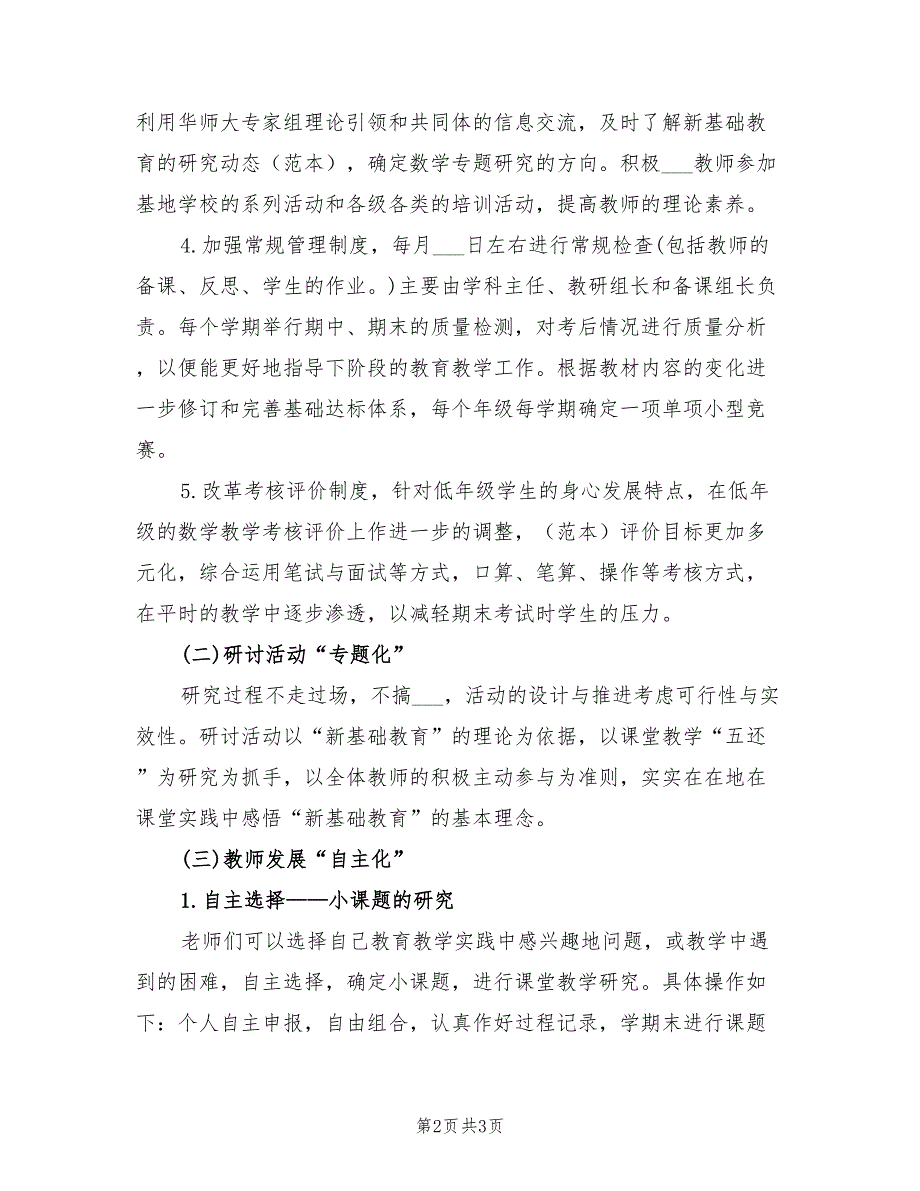 利用华师大专家组理论引领和共同体的信息交流，及时了解新基础教育的研究动态（范本），确定数学专题研究的方向。积极___教师参加基地学校的系列活动和各级各类的培训活动，提高教师的理论素养。

4.加强常规管理制度，每月___日左右进行常规检查(包括教师的备课、反思、学生的作业。)主要由学科主任、教研组长和备课组长负责。每个学期举行期中、期末的质量检测，对考后情况进行质量分析，以便能更好地指导下阶段的教育教学工作。根据教材内容的变化进一步修订和完善基础达标体系，每个年级每学期确定一项单项小型竞赛。

5.改革考核评价制度，针对低年级学生的身心发展特点，在低年级的数学教学考核评价上作进一步的调整，（范本）评价目标更加多元化，综合运用笔试与面试等方式，口算、笔算、操作等考核方式，在平时的教学中逐步渗透，以减轻期末考试时学生的压力。

(二)研讨活动“专题化”

研究过程不走过场，不搞___，活动的设计与推进考虑可行性与实效性。研讨活动以“新基础教育”的理论为依据，以课堂教学“五还”为研究为抓手，以全体教师的积极主动参与为准则，实实在在地在课堂实践中感悟“新基础教育”的基本理念。

(三)教师发展“自主化”

1.自主选择——小课题的研究

老师们可以选择自己教育教学实践中感兴趣地问题，或教学中遇到的困难，自主选择，确定小课题，进行课堂教学研究。具体操作如下：个人自主申报，自由组合，认真作好过程记录，学期末进行课题

第2页 共3页